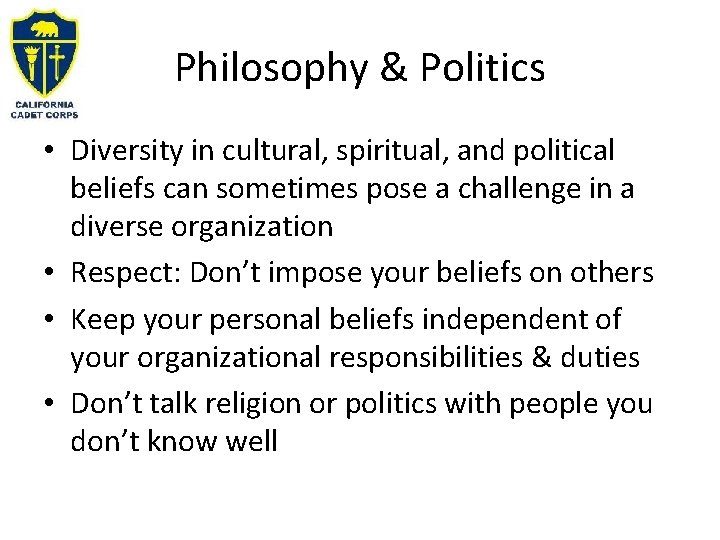 CALIFORNIA CADET CORPS

Philosophy & Politics

• Diversity in cultural, spiritual, and political beliefs can sometimes pose a challenge in a diverse organization
• Respect: Don’t impose your beliefs on others
• Keep your personal beliefs independent of your organizational responsibilities & duties
• Don’t talk religion or politics with people you don’t know well